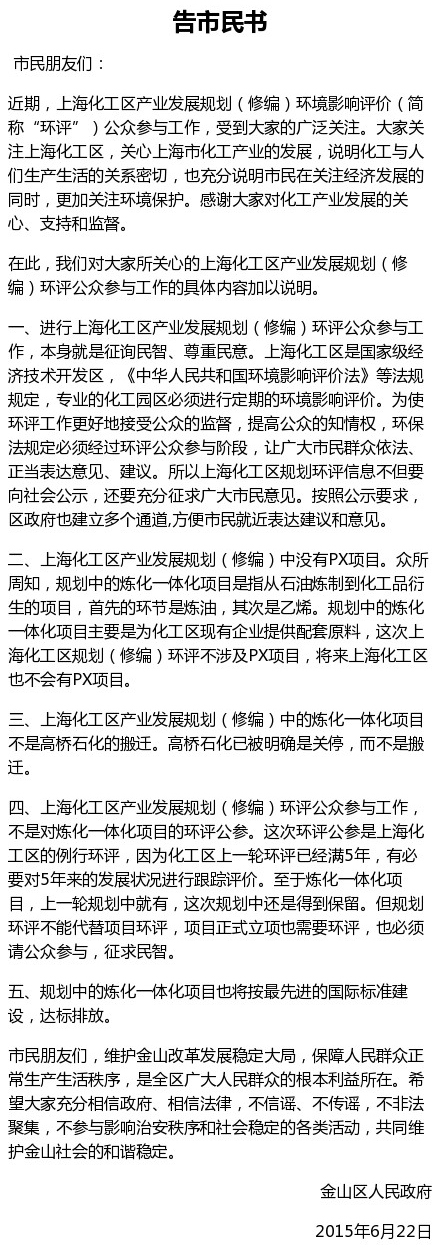 告市民书

市民朋友们：

近期，上海化工区产业发展规划（修编）环境影响评价（简称“环评”）公众参与工作，受到大家的广泛关注。大家关注上海化工区，关心上海市化工产业的发展，说明化工与人们生产生活的关系密切，也充分说明市民在关注经济发展的同时，更加关注环境保护。感谢大家对化工产业发展的关心、支持和监督。

在此，我们对大家所关心的上海化工区产业发展规划（修编）环评公众参与工作的具体内容加以说明。

一、进行上海化工区产业发展规划（修编）环评公众参与工作，本身就是征询民智、尊重民意。上海化工区是国家级经济技术开发区，《中华人民共和国环境影响评价法》等法规规定，专业的化工园区必须进行定期的环境影响评价。为使环评工作更好地接受公众的监督，提高公众的知情权，环保法规定必须经过环评公众参与阶段，让广大市民群众依法、正当表达意见、建议。所以上海化工区规划环评信息不但要向社会公示，还要充分征求广大市民意见。按照公示要求，区政府也建立多个通道,方便市民就近表达建议和意见。

二、上海化工区产业发展规划（修编）中没有PX项目。众所周知，规划中的炼化一体化项目是指从石油炼制到化工品衍生的项目，首先的环节是炼油，其次是乙烯。规划中的炼化一体化项目主要是为化工区现有企业提供配套原料，这次上海化工区规划（修编）环评不涉及PX项目，将来上海化工区也不会有PX项目。

三、上海化工区产业发展规划（修编）中的炼化一体化项目不是高桥石化的搬迁。高桥石化已被明确是关停，而不是搬迁。

四、上海化工区产业发展规划（修编）环评公众参与工作，不是对炼化一体化项目的环评公参。这次环评公参是上海化工区的例行环评，因为化工区上一轮环评已经满5年，有必要对5年来的发展状况进行跟踪评价。至于炼化一体化项目，上一轮规划中就有，这次规划中还是得到保留。但规划环评不能代替项目环评，项目正式立项也需要环评，也必须请公众参与，征求民智。

五、规划中的炼化一体化项目也将按最先进的国际标准建设，达标排放。

市民朋友们，维护金山改革发展稳定大局，保障人民群众正常生产生活秩序，是全区广大人民群众的根本利益所在。希望大家充分相信政府、相信法律，不信谣、不传谣，不非法聚集，不参与影响治安秩序和社会稳定的各类活动，共同维护金山社会的和谐稳定。

金山区人民政府

2015年6月22日